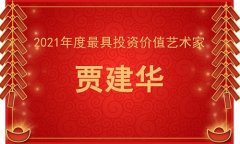 2021年度最具投资价值艺术家

贾建华